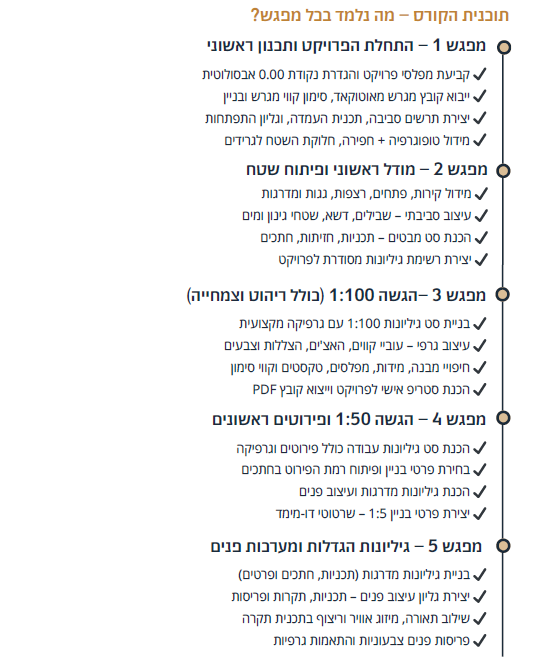 תוכנית הקורס – מה נלמד בכל מפגש?

מפגש 1 – התחלת הפרויקט ותכנון ראשוני

✓ קביעת מפלסי פרויקט והגדרת נקודת 0.00 אבסולוטית
✓ ייבוא קובץ מגרש מאוטוקאד, סימון קווי מגרש ובניין
✓ יצירת תרשים סביבה, תכנית העמדה, וגליון התפתחות
✓ מידול טופוגרפיה + חפירה, חלוקת השטח לגרידים

מפגש 2 – מודל ראשוני ופיתוח שטח

✓ מידול קירות, פתחים, רצפות, גגות ומדרגות
✓ עיצוב סביבתי – שבילים, דשא, שטחי גינון ומים
✓ הכנת סט מבטים – תכניות, חזיתות, חתכים
✓ יצירת רשימת גיליונות מסודרת לפרויקט

מפגש 3 –הגשה 1:100 (כולל ריהוט וצמחייה)

✓ בניית סט גיליונות 1:100 עם גרפיקה מקצועית
✓ עיצוב גרפי – עוביי קווים, האצ'ים, הצללות וצבעים
✓ חיפויי מבנה, מידות, מפלסים, טקסטים וקווי סימון
✓ הכנת סטריפ אישי לפרויקט וייצוא קובץ PDF

מפגש 4 – הגשה 1:50 ופירוטים ראשונים

✓ הכנת סט גיליונות עבודה כולל פירוטים וגרפיקה
✓ בחירת פרטי בניין ופיתוח רמת הפירוט בחתכים
✓ הכנת גיליונות מדרגות ועיצוב פנים
✓ יצירת פרטי בניין 1:5 – שרטוטי דו-מימד

מפגש 5 – גיליונות הגדלות ומערכות פנים

✓ בניית גיליונות מדרגות (תכניות, חתכים ופרטים)
✓ יצירת גליון עיצוב פנים – תכניות, תקרות ופריסות
✓ שילוב תאורה, מיזוג אוויר וריצוף בתכנית תקרה
✓ פריסות פנים צבעוניות והתאמות גרפיות